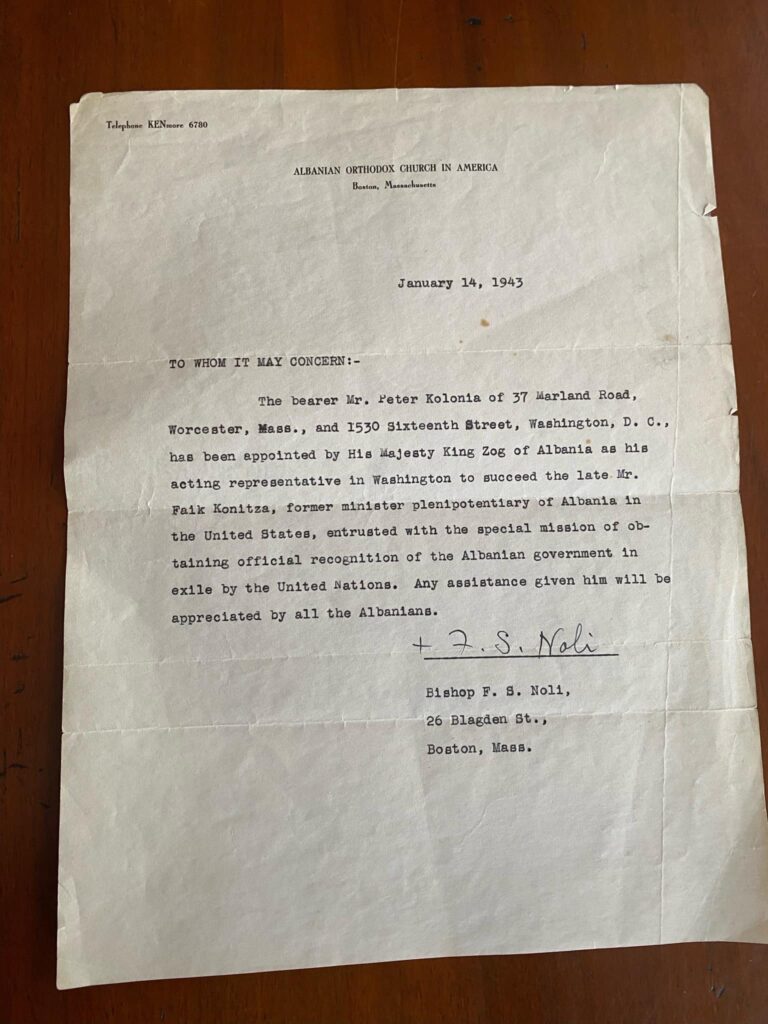 Telephone KENmore 6780

ALBANIAN ORTHODOX CHURCH IN AMERICA
Boston, Massachusetts

January 14, 1943

TO WHOM IT MAY CONCERN:-

The bearer Mr. Peter Kolonia of 37 Marland Road, Worcester, Mass., and 1530 Sixteenth Street, Washington, D. C., has been appointed by His Majesty King Zog of Albania as his acting representative in Washington to succeed the late Mr. Faik Konitza, former minister plenipotentiary of Albania in the United States, entrusted with the special mission of obtaining official recognition of the Albanian government in exile by the United Nations. Any assistance given him will be appreciated by all the Albanians.

+ F. S. Noli

Bishop F. S. Noli,
26 Blagden St.,
Boston, Mass.